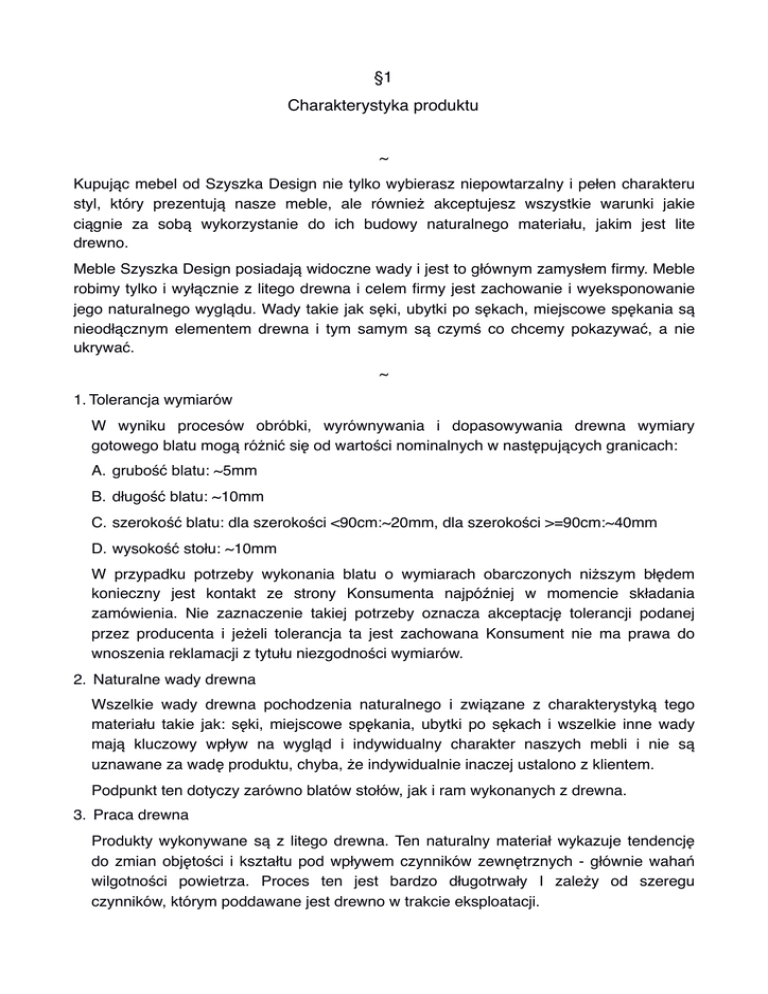 §1

Charakterystyka produktu

~

Kupując mebel od Szyszka Design nie tylko wybierasz niepowtarzalny i pełen charakteru styl, który prezentują nasze meble, ale również akceptujesz wszystkie warunki jakie ciągnie za sobą wykorzystanie do ich budowy naturalnego materiału, jakim jest lite drewno.

Meble Szyszka Design posiadają widoczne wady i jest to głównym zamysłem firmy. Meble robimy tylko i wyłącznie z litego drewna i celem firmy jest zachowanie i wyeksponowanie jego naturalnego wyglądu. Wady takie jak sęki, ubytki po sękach, miejscowe spękania są nieodłącznym elementem drewna i tym samym są czymś co chcemy pokazywać, a nie ukrywać.

~

1. Tolerancja wymiarów

W wyniku procesów obróbki, wyrównywania i dopasowywania drewna wymiary gotowego blatu mogą różnić się od wartości nominalnych w następujących granicach:

A. grubość blatu: ~5mm

B. długość blatu: ~10mm

C. szerokość blatu: dla szerokości <90cm:~20mm, dla szerokości >=90cm:~40mm

D. wysokość stołu: ~10mm

W przypadku potrzeby wykonania blatu o wymiarach obarczonych niższym błędem konieczny jest kontakt ze strony Konsumenta najpóźniej w momencie składania zamówienia. Nie zaznaczenie takiej potrzeby oznacza akceptację tolerancji podanej przez producenta i jeżeli tolerancja ta jest zachowana Konsument nie ma prawa do wnoszenia reklamacji z tytułu niezgodności wymiarów.

2. Naturalne wady drewna

Wszelkie wady drewna pochodzenia naturalnego i związane z charakterystyką tego materiału takie jak: sęki, miejscowe spękania, ubytki po sękach i wszelkie inne wady mają kluczowy wpływ na wygląd i indywidualny charakter naszych mebli i nie są uznawane za wadę produktu, chyba, że indywidualnie inaczej ustalono z klientem.

Podpunkt ten dotyczy zarówno blatów stołów, jak i ram wykonanych z drewna.

3. Praca drewna

Produkty wykonywane są z litego drewna. Ten naturalny materiał wykazuje tendencję do zmian objętości i kształtu pod wpływem czynników zewnętrznych - głównie wahań wilgotności powietrza. Proces ten jest bardzo długotrwały I zależy od szeregu czynników, którym poddawane jest drewno w trakcie eksploatacji.